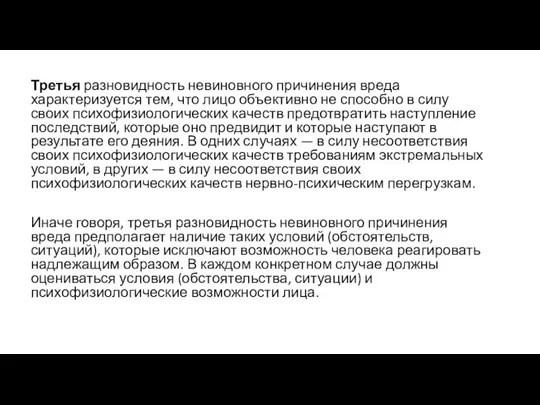 Третья разновидность невиновного причинения вреда характеризуется тем, что лицо объективно не способно в силу своих психофизиологических качеств предотвратить наступление последствий, которые оно предвидит и которые наступают в результате его деяния. В одних случаях — в силу несоответствия своих психофизиологических качеств требованиям экстремальных условий, в других — в силу несоответствия своих психофизиологических качеств нервно-психическим перегрузкам.

Иначе говоря, третья разновидность невиновного причинения вреда предполагает наличие таких условий (обстоятельств, ситуаций), которые исключают возможность человека реагировать надлежащим образом. В каждом конкретном случае должны оцениваться условия (обстоятельства, ситуации) и психофизиологические возможности лица.